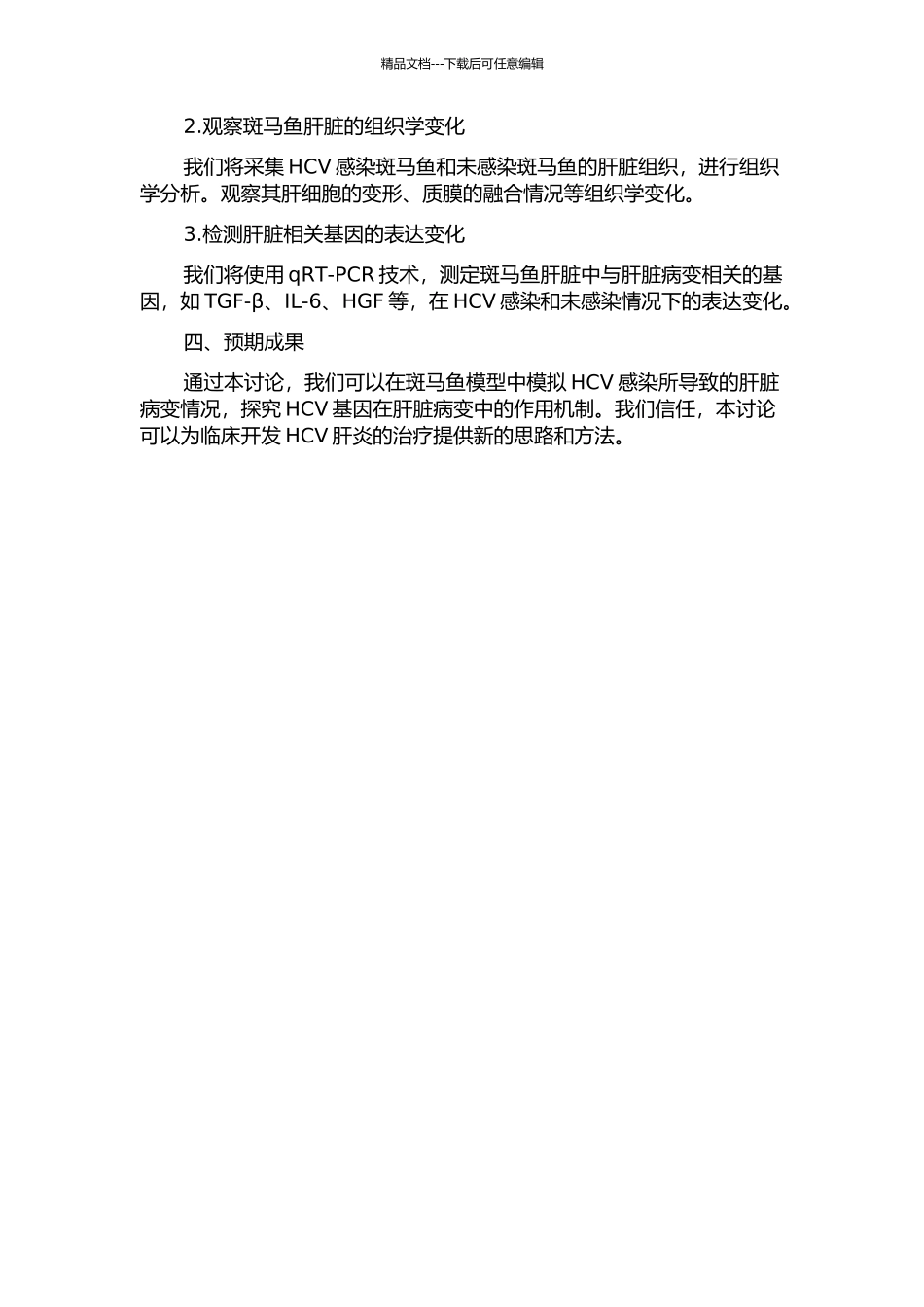 精品文档---下载后可任意编辑

2.观察斑马鱼肝脏的组织学变化

我们将采集 HCV 感染斑马鱼和未感染斑马鱼的肝脏组织，进行组织学分析。观察其肝细胞的变形、质膜的融合情况等组织学变化。

3.检测肝脏相关基因的表达变化

我们将使用 qRT-PCR 技术，测定斑马鱼肝脏中与肝脏病变相关的基因，如 TGF-β、IL-6、HGF 等，在 HCV 感染和未感染情况下的表达变化。

四、预期成果

通过本讨论，我们可以在斑马鱼模型中模拟 HCV 感染所导致的肝脏病变情况，探究 HCV 基因在肝脏病变中的作用机制。我们信任，本讨论可以为临床开发 HCV 肝炎的治疗提供新的思路和方法。